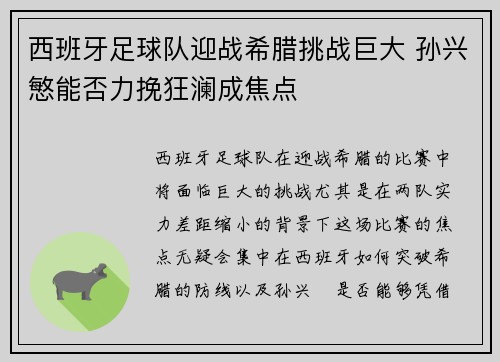 西班牙足球队迎战希腊挑战巨大 孙兴慜能否力挽狂澜成焦点

西班牙足球队在迎战希腊的比赛中将面临巨大的挑战尤其是在两队实力差距缩小的背景下这场比赛的焦点无疑会集中在西班牙如何突破希腊的防线以及孙兴 是否能够凭借